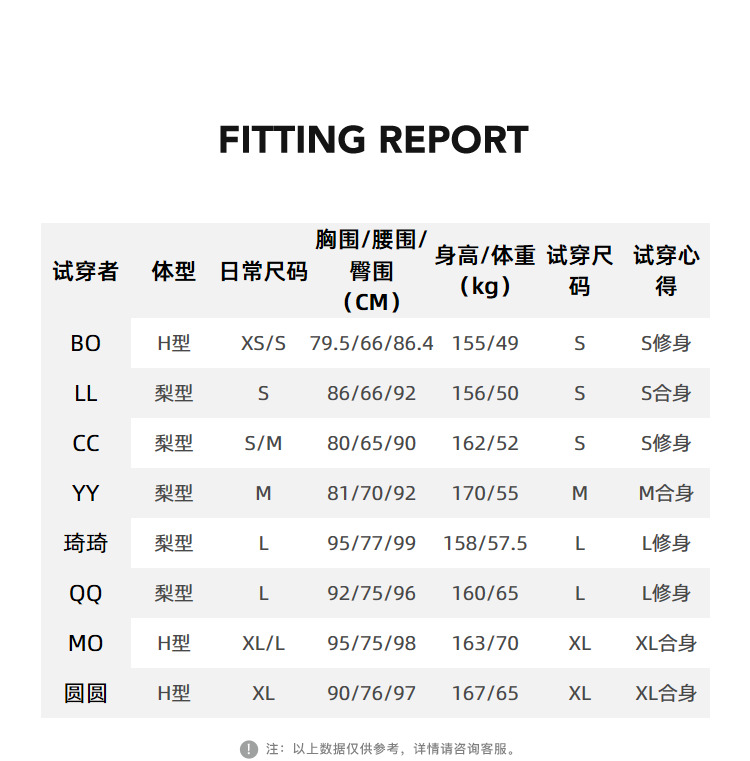 FITTING REPORT

| 试穿者 | 体型 | 日常尺码 | 胸围/腰围/臀围（CM） | 身高/体重（kg） | 试穿尺码 | 试穿心得 |
|---|---|---|---|---|---|---|
| BO | H型 | XS/S | 79.5/66/86.4 | 155/49 | S | S修身 |
| LL | 梨型 | S | 86/66/92 | 156/50 | S | S合身 |
| CC | 梨型 | S/M | 80/65/90 | 162/52 | S | S修身 |
| YY | 梨型 | M | 81/70/92 | 170/55 | M | M合身 |
| 琦琦 | 梨型 | L | 95/77/99 | 158/57.5 | L | L修身 |
| QQ | 梨型 | L | 92/75/96 | 160/65 | L | L修身 |
| MO | H型 | XL/L | 95/75/98 | 163/70 | XL | XL合身 |
| 圆圆 | H型 | XL | 90/76/97 | 167/65 | XL | XL合身 |

注：以上数据仅供参考，详情请咨询客服。